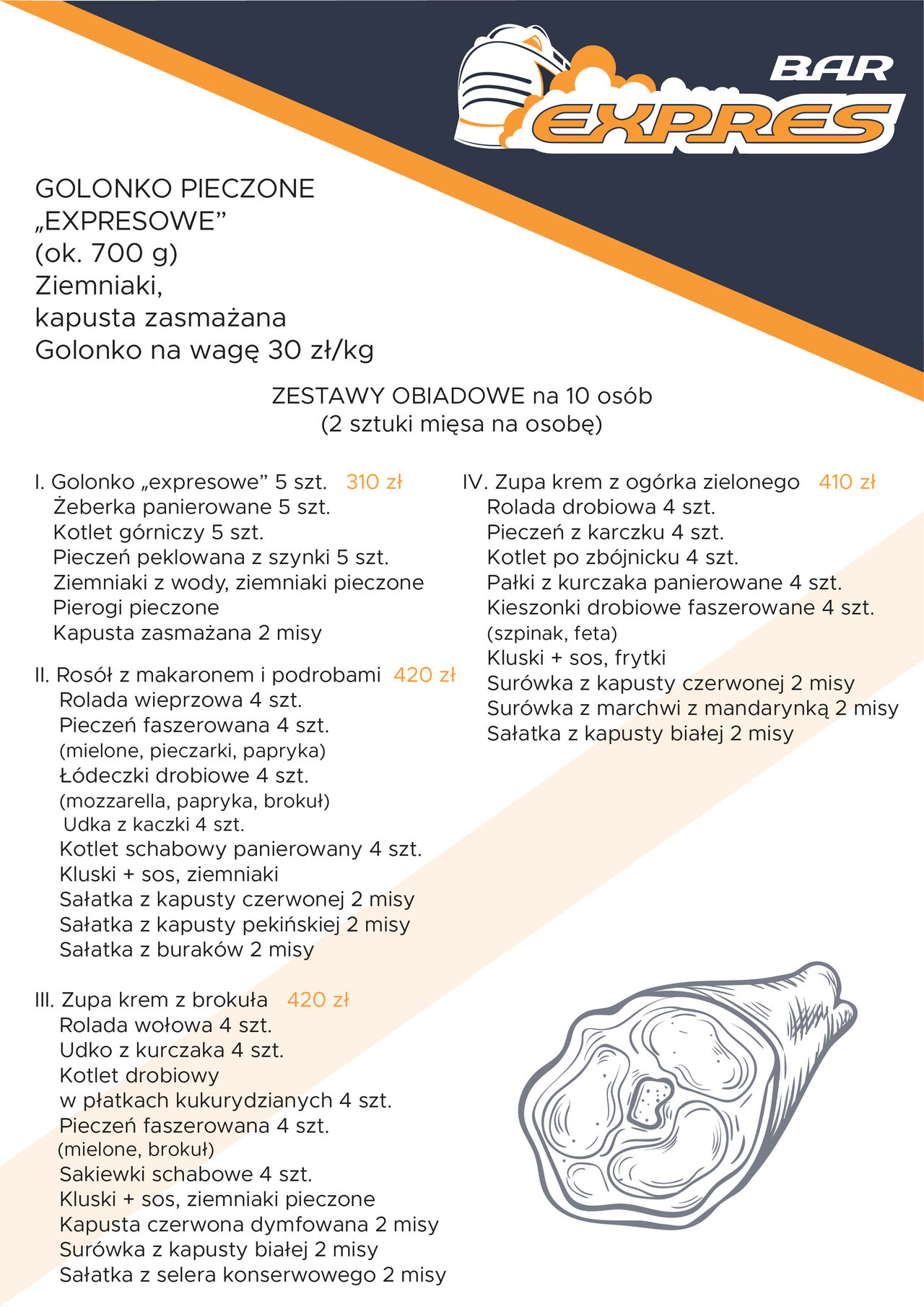 BAR EXPRES

GOLONKO PIECZONE „EXPRESOWE” (ok. 700 g) Ziemniaki, kapusta zasmażana Golonko na wagę 30 zł/kg

ZESTAWY OBIADOWE na 10 osób
(2 sztuki mięsa na osobę)

I. Golonko „expresowe” 5 szt. 310 zł
Żeberka panierowane 5 szt.
Kotlet górniczy 5 szt.
Pieczeń peklowana z szynki 5 szt.
Ziemniaki z wody, ziemniaki pieczone
Pierogi pieczone
Kapusta zasmażana 2 misy

II. Rosół z makaronem i podrobami 420 zł
Rolada wieprzowa 4 szt.
Pieczeń faszerowana 4 szt.
(mielone, pieczarki, papryka)
Łódeczki drobiowe 4 szt.
(mozzarella, papryka, brokuł)
Udka z kaczki 4 szt.
Kotlet schabowy panierowany 4 szt.
Kluski + sos, ziemniaki
Sałatka z kapusty czerwonej 2 misy
Sałatka z kapusty pekińskiej 2 misy
Sałatka z buraków 2 misy

III. Zupa krem z brokuła 420 zł
Rolada wołowa 4 szt.
Udko z kurczaka 4 szt.
Kotlet drobiowy
w płatkach kukurydzianych 4 szt.
Pieczeń faszerowana 4 szt.
(mielone, brokuł)
Sakiewki schabowe 4 szt.
Kluski + sos, ziemniaki pieczone
Kapusta czerwona dymfowana 2 misy
Surówka z kapusty białej 2 misy
Sałatka z selera konserwowego 2 misy

IV. Zupa krem z ogórka zielonego 410 zł
Rolada drobiowa 4 szt.
Pieczeń z karczku 4 szt.
Kotlet po zbójnicku 4 szt.
Pałki z kurczaka panierowane 4 szt.
Kieszonki drobiowe faszerowane 4 szt.
(szpinak, feta)
Kluski + sos, frytki
Surówka z kapusty czerwonej 2 misy
Surówka z marchwi z mandarynką 2 misy
Sałatka z kapusty białej 2 misy